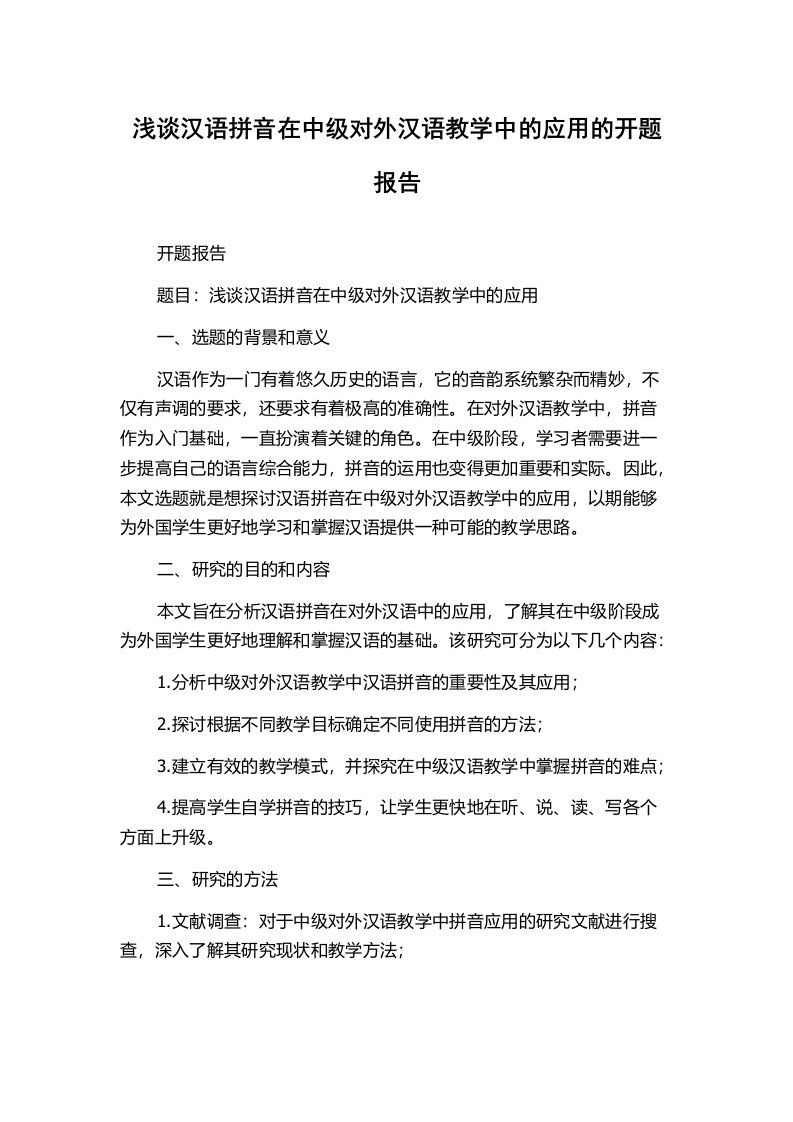 浅谈汉语拼音在中级对外汉语教学中的应用的开题报告

开题报告

题目：浅谈汉语拼音在中级对外汉语教学中的应用

一、选题的背景和意义

汉语作为一门有着悠久历史的语言，它的音韵系统繁杂而精妙，不仅有声调的要求，还要求有着极高的准确性。在对外汉语教学中，拼音作为入门基础，一直扮演着关键的角色。在中级阶段，学习者需要进一步提高自己的语言综合能力，拼音的运用也变得更加重要和实际。因此，本文选题就是想探讨汉语拼音在中级对外汉语教学中的应用，以期能够为外国学生更好地学习和掌握汉语提供一种可能的教学思路。

二、研究的目的和内容

本文旨在分析汉语拼音在对外汉语中的应用，了解其在中级阶段成为外国学生更好地理解和掌握汉语的基础。该研究可分为以下几个内容：

1.分析中级对外汉语教学中汉语拼音的重要性及其应用；

2.探讨根据不同教学目标确定不同使用拼音的方法；

3.建立有效的教学模式，并探究在中级汉语教学中掌握拼音的难点；

4.提高学生自学拼音的技巧，让学生更快地在听、说、读、写各个方面上升级。

三、研究的方法

1.文献调查：对于中级对外汉语教学中拼音应用的研究文献进行搜查，深入了解其研究现状和教学方法；